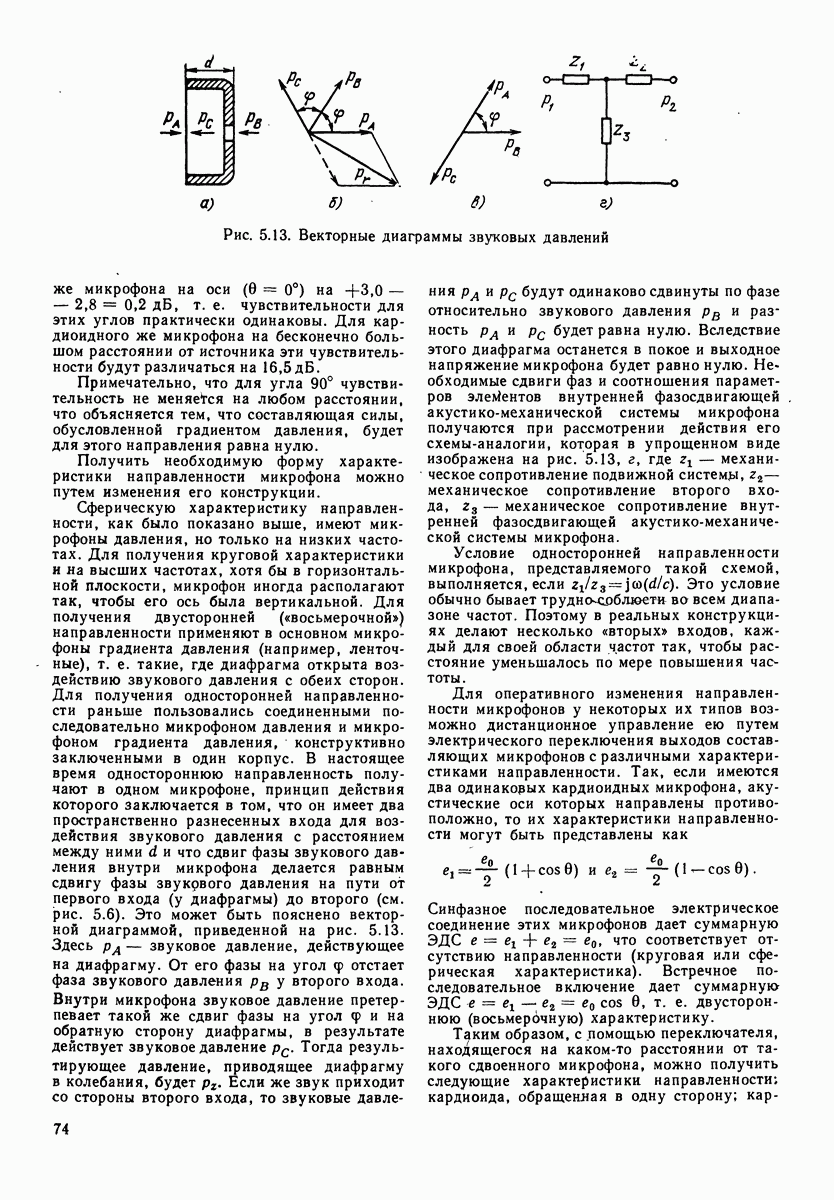 $d$ $p_A$ $p_C$ $p_B$ а) $p_C$ $p_B$ $\varphi$ $\varphi$ $p_A$ $p_r$ б) $p_A$ $\varphi$ $p_B$ $p_C$ в) $z_1$ $z_2$ $p_1$ $p_2$ $z_3$ г)

Рис. 5.13. Векторные диаграммы звуковых давлений

же микрофона на оси ($\theta = 0°$) на $+3,0 - 2,8 = 0,2$ дБ, т. е. чувствительности для этих углов практически одинаковы. Для кардиоидного же микрофона на бесконечно большом расстоянии от источника эти чувствительности будут различаться на 16,5 дБ.

Примечательно, что для угла 90° чувствительность не меняется на любом расстоянии, что объясняется тем, что составляющая силы, обусловленной градиентом давления, будет для этого направления равна нулю.

Получить необходимую форму характеристики направленности микрофона можно путем изменения его конструкции.

Сферическую характеристику направленности, как было показано выше, имеют микрофоны давления, но только на низких частотах. Для получения круговой характеристики и на высших частотах, хотя бы в горизонтальной плоскости, микрофон иногда располагают так, чтобы его ось была вертикальной. Для получения двусторонней («восьмерочной») направленности применяют в основном микрофоны градиента давления (например, ленточные), т. е. такие, где диафрагма открыта воздействию звукового давления с обеих сторон. Для получения односторонней направленности раньше пользовались соединенными последовательно микрофоном давления и микрофоном градиента давления, конструктивно заключенными в один корпус. В настоящее время одностороннюю направленность получают в одном микрофоне, принцип действия которого заключается в том, что он имеет два пространственно разнесенных входа для воздействия звукового давления с расстоянием между ними $d$ и что сдвиг фазы звукового давления внутри микрофона делается равным сдвигу фазы звукового давления на пути от первого входа (у диафрагмы) до второго (см. рис. 5.6). Это может быть пояснено векторной диаграммой, приведенной на рис. 5.13. Здесь $p_A$ — звуковое давление, действующее на диафрагму. От его фазы на угол $\varphi$ отстает фаза звукового давления $p_B$ у второго входа. Внутри микрофона звуковое давление претерпевает такой же сдвиг фазы на угол $\varphi$ и на обратную сторону диафрагмы, в результате действует звуковое давление $p_C$. Тогда результирующее давление, приводящее диафрагму в колебания, будет $p_z$. Если же звук приходит со стороны второго входа, то звуковые давления $p_A$ и $p_C$ будут одинаково сдвинуты по фазе относительно звукового давления $p_B$ и разность $p_A$ и $p_C$ будет равна нулю. Вследствие этого диафрагма останется в покое и выходное напряжение микрофона будет равно нулю. Необходимые сдвиги фаз и соотношения параметров элементов внутренней фазосдвигающей акустико-механической системы микрофона получаются при рассмотрении действия его схемы-аналогии, которая в упрощенном виде изображена на рис. 5.13, г, где $z_1$ — механическое сопротивление подвижной системы, $z_2$ — механическое сопротивление второго входа, $z_3$ — механическое сопротивление внутренней фазосдвигающей акустико-механической системы микрофона.

Условие односторонней направленности микрофона, представляемого такой схемой, выполняется, если $z_1/z_3 = j\omega(d/c)$. Это условие обычно бывает трудно соблюсти во всем диапазоне частот. Поэтому в реальных конструкциях делают несколько «вторых» входов, каждый для своей области частот так, чтобы расстояние уменьшалось по мере повышения частоты.

Для оперативного изменения направленности микрофонов у некоторых их типов возможно дистанционное управление ею путем электрического переключения выходов составляющих микрофонов с различными характеристиками направленности. Так, если имеются два одинаковых кардиоидных микрофона, акустические оси которых направлены противоположно, то их характеристики направленности могут быть представлены как

$e_1 = \frac{e_0}{2}(1 + \cos\theta)$ и $e_2 = \frac{e_0}{2}(1 - \cos\theta)$.

Синфазное последовательное электрическое соединение этих микрофонов дает суммарную ЭДС $e = e_1 + e_2 = e_0$, что соответствует отсутствию направленности (круговая или сферическая характеристика). Встречное последовательное включение дает суммарную ЭДС $e = e_1 - e_2 = e_0 \cos\theta$, т. е. двустороннюю (восьмерочную) характеристику.

Таким образом, с помощью переключателя, находящегося на каком-то расстоянии от такого сдвоенного микрофона, можно получить следующие характеристики направленности: кардиоида, обращенная в одну сторону; кар-

74